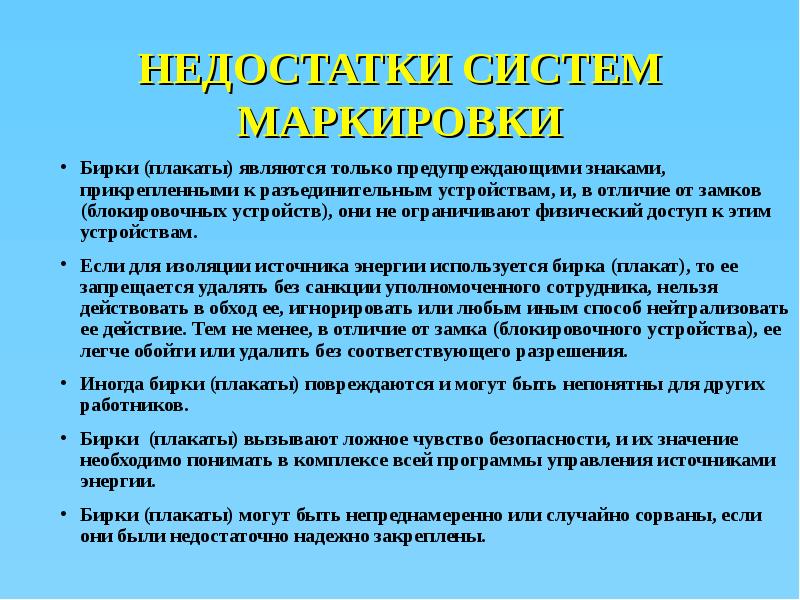 НЕДОСТАТКИ СИСТЕМ МАРКИРОВКИ

• Бирки (плакаты) являются только предупреждающими знаками, прикрепленными к разъединительным устройствам, и, в отличие от замков (блокировочных устройств), они не ограничивают физический доступ к этим устройствам.

• Если для изоляции источника энергии используется бирка (плакат), то ее запрещается удалять без санкции уполномоченного сотрудника, нельзя действовать в обход ее, игнорировать или любым иным способ нейтрализовать ее действие. Тем не менее, в отличие от замка (блокировочного устройства), ее легче обойти или удалить без соответствующего разрешения.

• Иногда бирки (плакаты) повреждаются и могут быть непонятны для других работников.

• Бирки (плакаты) вызывают ложное чувство безопасности, и их значение необходимо понимать в комплексе всей программы управления источниками энергии.

• Бирки (плакаты) могут быть непреднамеренно или случайно сорваны, если они были недостаточно надежно закреплены.